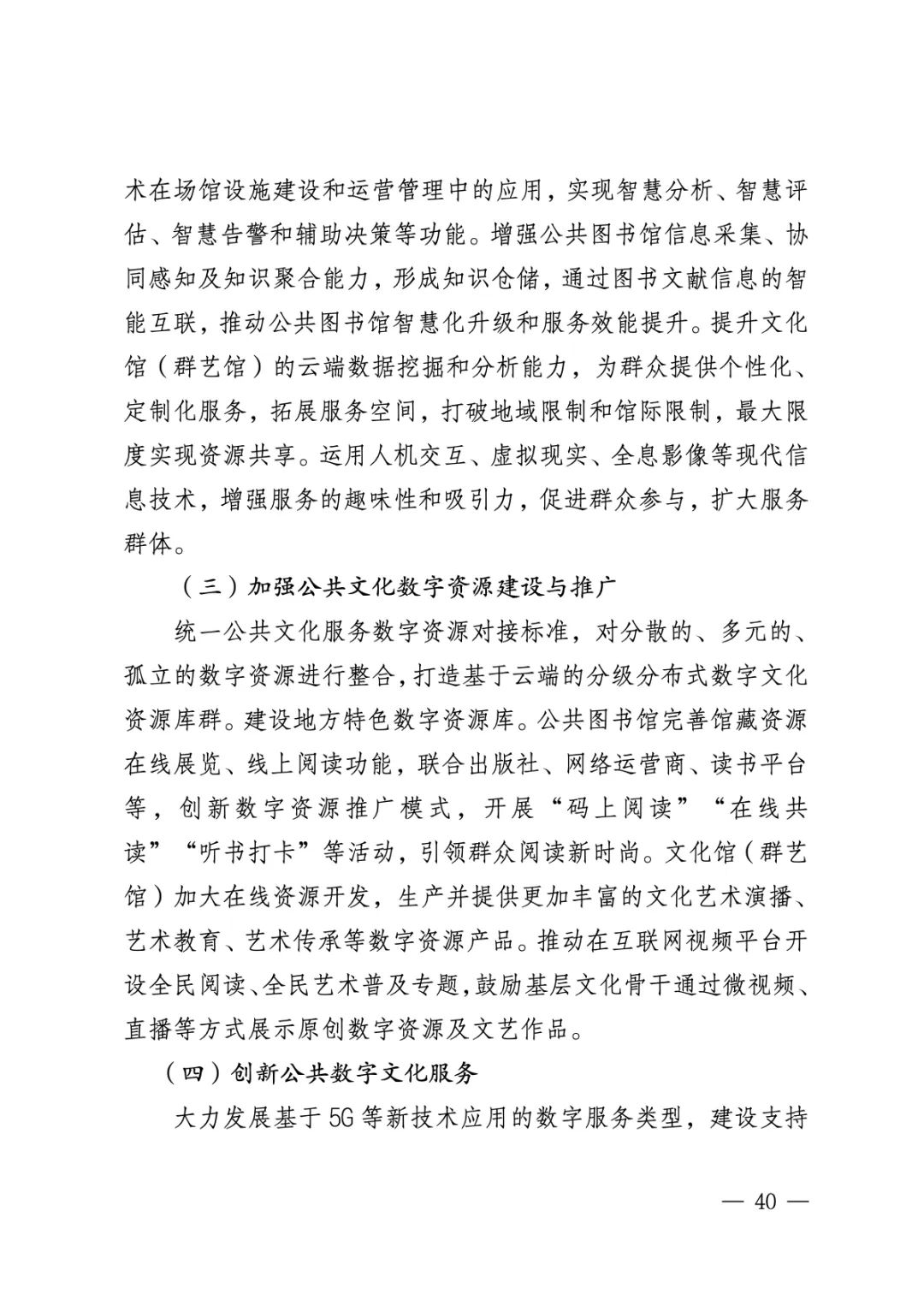 术在场馆设施建设和运营管理中的应用，实现智慧分析、智慧评估、智慧告警和辅助决策等功能。增强公共图书馆信息采集、协同感知及知识聚合能力，形成知识仓储，通过图书文献信息的智能互联，推动公共图书馆智慧化升级和服务效能提升。提升文化馆（群艺馆）的云端数据挖掘和分析能力，为群众提供个性化、定制化服务，拓展服务空间，打破地域限制和馆际限制，最大限度实现资源共享。运用人机交互、虚拟现实、全息影像等现代信息技术，增强服务的趣味性和吸引力，促进群众参与，扩大服务群体。

（三）加强公共文化数字资源建设与推广

统一公共文化服务数字资源对接标准，对分散的、多元的、孤立的数字资源进行整合，打造基于云端的分级分布式数字文化资源库群。建设地方特色数字资源库。公共图书馆完善馆藏资源在线展览、线上阅读功能，联合出版社、网络运营商、读书平台等，创新数字资源推广模式，开展“码上阅读”“在线共读”“听书打卡”等活动，引领群众阅读新时尚。文化馆（群艺馆）加大在线资源开发，生产并提供更加丰富的文化艺术演播、艺术教育、艺术传承等数字资源产品。推动在互联网视频平台开设全民阅读、全民艺术普及专题，鼓励基层文化骨干通过微视频、直播等方式展示原创数字资源及文艺作品。

（四）创新公共数字文化服务

大力发展基于5G等新技术应用的数字服务类型，建设支持

— 40 —